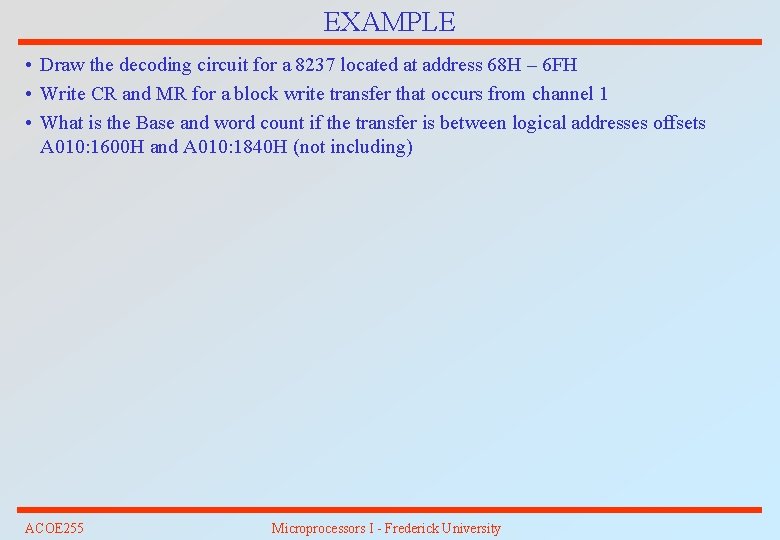 EXAMPLE

• Draw the decoding circuit for a 8237 located at address 68H – 6FH
• Write CR and MR for a block write transfer that occurs from channel 1
• What is the Base and word count if the transfer is between logical addresses offsets A010:1600H and A010:1840H (not including)

ACOE255

Microprocessors I - Frederick University